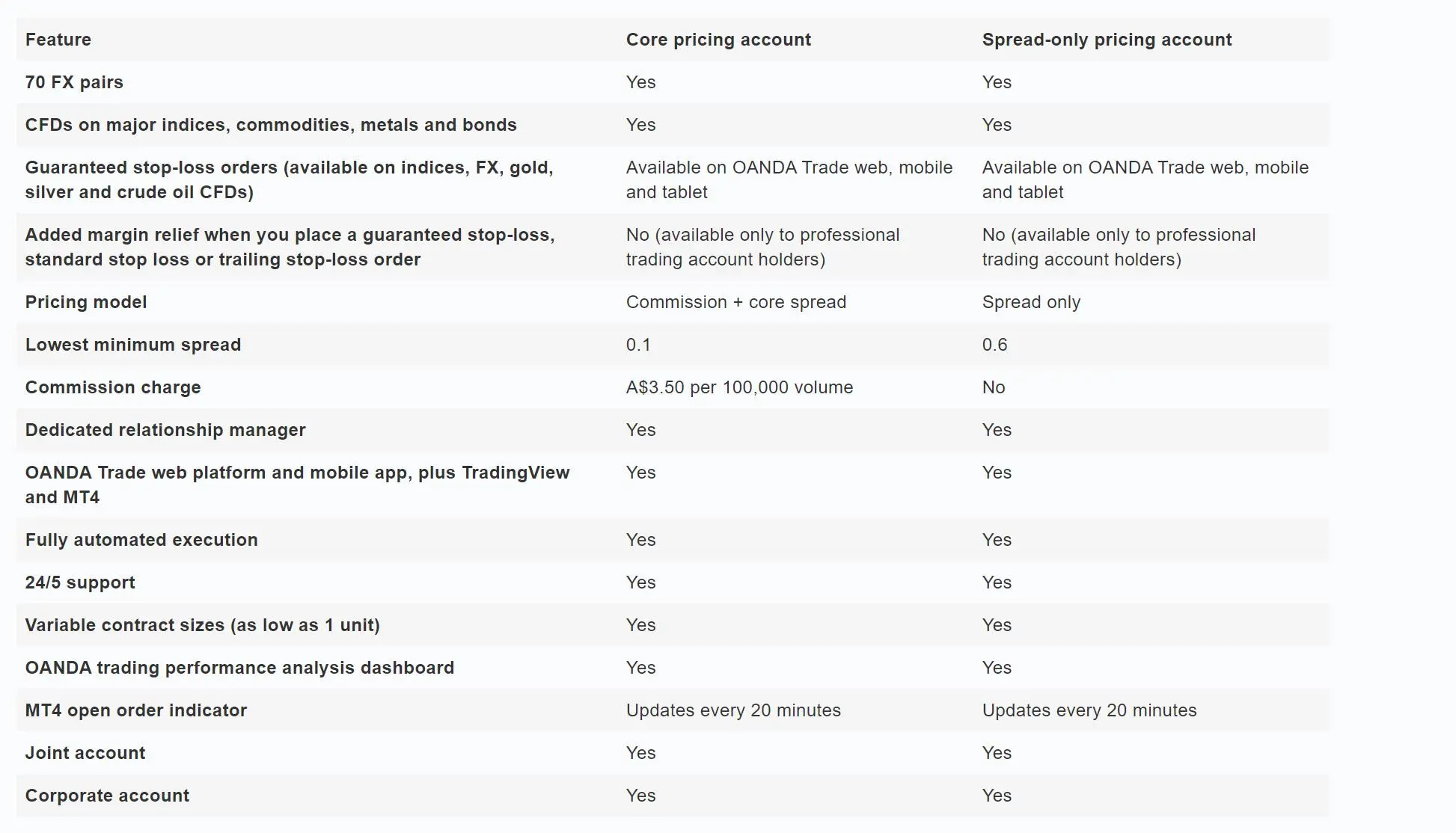 | Feature | Core pricing account | Spread-only pricing account |
|---|---|---|
| 70 FX pairs | Yes | Yes |
| CFDs on major indices, commodities, metals and bonds | Yes | Yes |
| Guaranteed stop-loss orders (available on indices, FX, gold, silver and crude oil CFDs) | Available on OANDA Trade web, mobile and tablet | Available on OANDA Trade web, mobile and tablet |
| Added margin relief when you place a guaranteed stop-loss, standard stop loss or trailing stop-loss order | No (available only to professional trading account holders) | No (available only to professional trading account holders) |
| Pricing model | Commission + core spread | Spread only |
| Lowest minimum spread | 0.1 | 0.6 |
| Commission charge | A$3.50 per 100,000 volume | No |
| Dedicated relationship manager | Yes | Yes |
| OANDA Trade web platform and mobile app, plus TradingView and MT4 | Yes | Yes |
| Fully automated execution | Yes | Yes |
| 24/5 support | Yes | Yes |
| Variable contract sizes (as low as 1 unit) | Yes | Yes |
| OANDA trading performance analysis dashboard | Yes | Yes |
| MT4 open order indicator | Updates every 20 minutes | Updates every 20 minutes |
| Joint account | Yes | Yes |
| Corporate account | Yes | Yes |